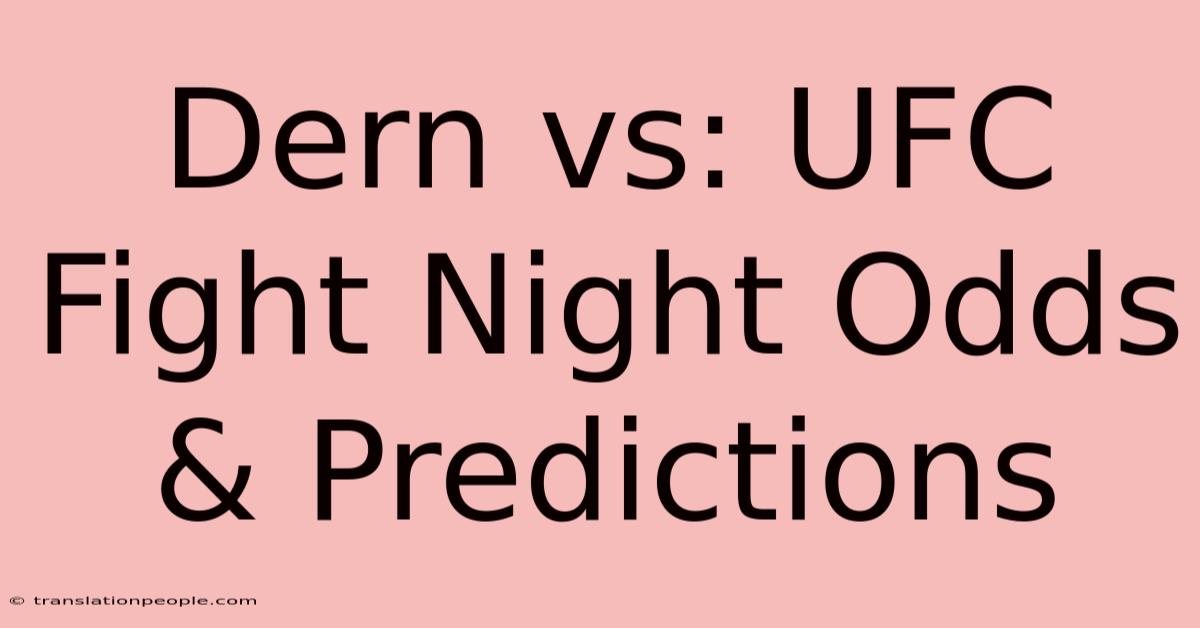 Dern vs: UFC Fight Night Odds & Predictions

© translationpeople.com